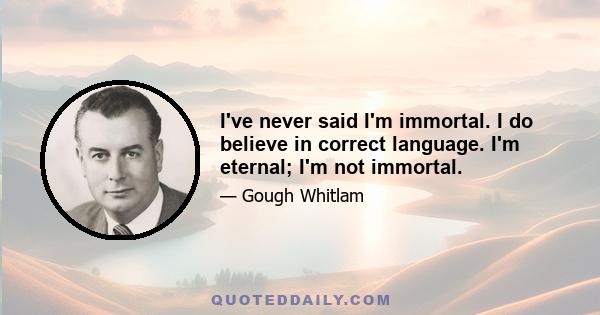 I've never said I'm immortal. I do believe in correct language. I'm eternal; I'm not immortal.

— Gough Whitlam

QUOTEDDAILY.COM